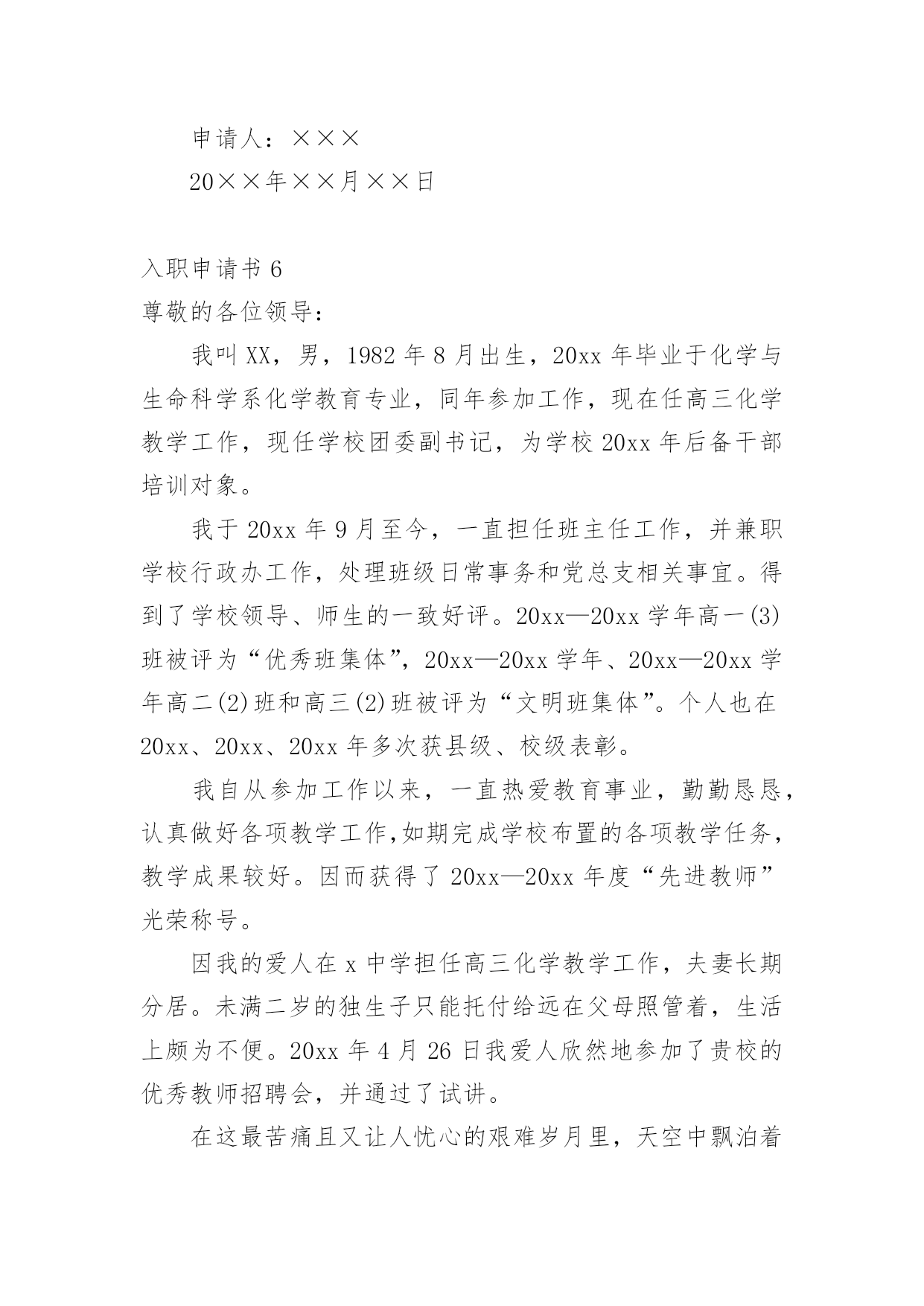 申请人：×××

20××年××月××日

入职申请书 6

尊敬的各位领导：

我叫 XX，男，1982 年 8 月出生，20xx 年毕业于化学与生命科学系化学教育专业，同年参加工作，现在任高三化学教学工作，现任学校团委副书记，为学校 20xx 年后备干部培训对象。

我于 20xx 年 9 月至今，一直担任班主任工作，并兼职学校行政办工作，处理班级日常事务和党总支相关事宜。得到了学校领导、师生的一致好评。20xx—20xx 学年高一(3)班被评为“优秀班集体”，20xx—20xx 学年、20xx—20xx 学年高二(2)班和高三(2)班被评为“文明班集体”。个人也在 20xx、20xx、20xx 年多次获县级、校级表彰。

我自从参加工作以来，一直热爱教育事业，勤勤恳恳，认真做好各项教学工作,如期完成学校布置的各项教学任务，教学成果较好。因而获得了 20xx—20xx 年度“先进教师”光荣称号。

因我的爱人在 x 中学担任高三化学教学工作，夫妻长期分居。未满二岁的独生子只能托付给远在父母照管着，生活上颇为不便。20xx 年 4 月 26 日我爱人欣然地参加了贵校的优秀教师招聘会，并通过了试讲。

在这最苦痛且又让人忧心的艰难岁月里，天空中飘泊着